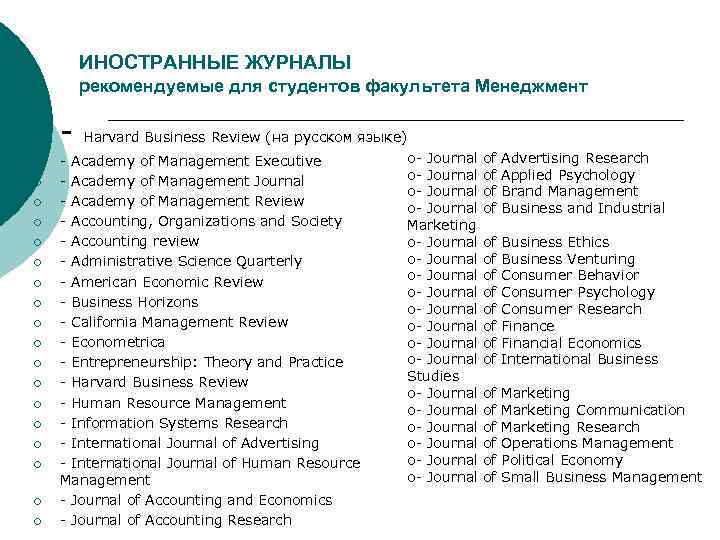 ИНОСТРАННЫЕ ЖУРНАЛЫ
рекомендуемые для студентов факультета Менеджмент

- Harvard Business Review (на русском языке)
- Academy of Management Executive
- Academy of Management Journal
○ - Academy of Management Review
○ - Accounting, Organizations and Society
○ - Accounting review
○ - Administrative Science Quarterly
○ - American Economic Review
○ - Business Horizons
○ - California Management Review
○ - Econometrica
○ - Entrepreneurship: Theory and Practice
○ - Harvard Business Review
○ - Human Resource Management
○ - Information Systems Research
○ - International Journal of Advertising
○ - International Journal of Human Resource Management
○ - Journal of Accounting and Economics
○ - Journal of Accounting Research

o- Journal of Advertising Research
o- Journal of Applied Psychology
o- Journal of Brand Management
o- Journal of Business and Industrial Marketing
o- Journal of Business Ethics
o- Journal of Business Venturing
o- Journal of Consumer Behavior
o- Journal of Consumer Psychology
o- Journal of Consumer Research
o- Journal of Finance
o- Journal of Financial Economics
o- Journal of International Business Studies
o- Journal of Marketing
o- Journal of Marketing Communication
o- Journal of Marketing Research
o- Journal of Operations Management
o- Journal of Political Economy
o- Journal of Small Business Management